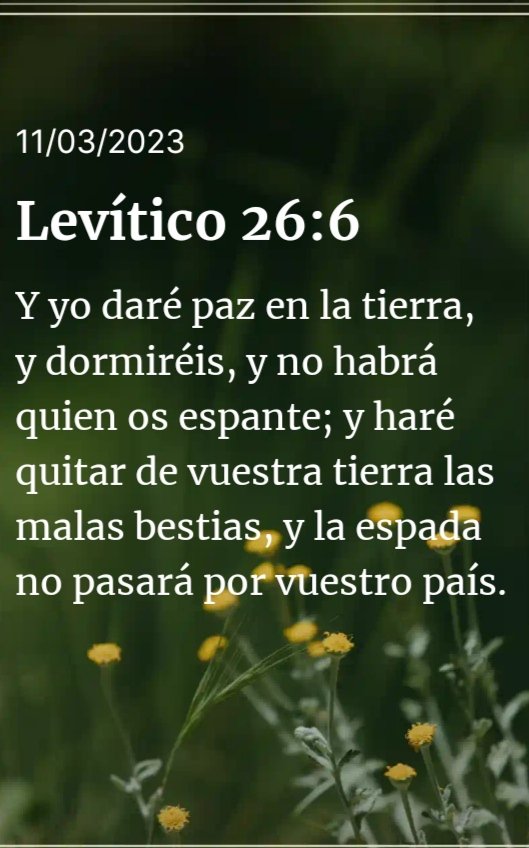 11/03/2023

Levítico 26:6

Y yo daré paz en la tierra, y dormiréis, y no habrá quien os espante; y haré quitar de vuestra tierra las malas bestias, y la espada no pasará por vuestro país.